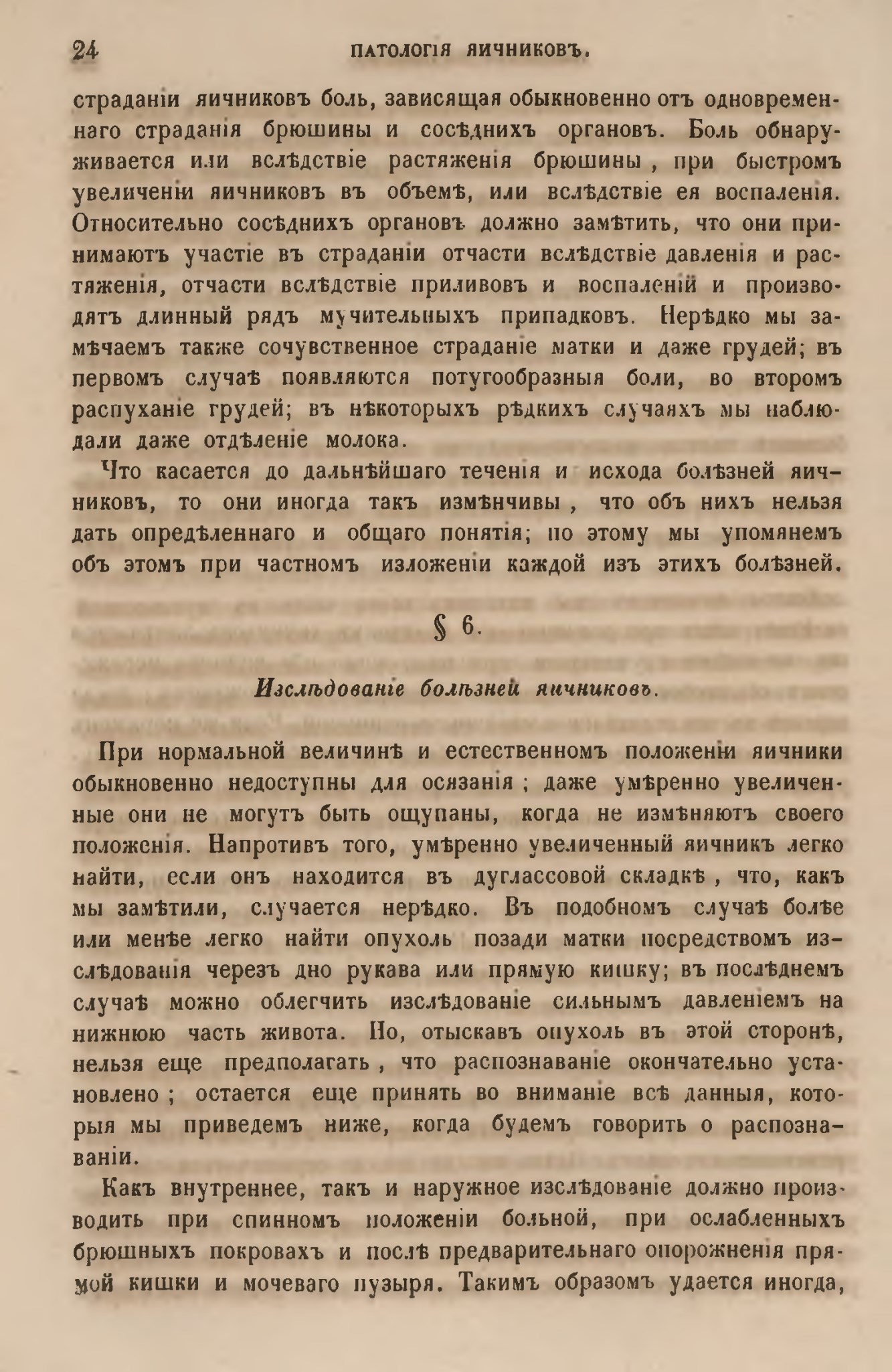 24 ПАТОЛОГІЯ ЯИЧНИКОВЪ.

страданіи яичниковъ боль, зависящая обыкновенно отъ одновременнаго страданія брюшины и сосѣднихъ органовъ. Боль обнаруживается или вслѣдствіе растяженія брюшины, при быстромъ увеличеніи яичниковъ въ объемѣ, или вслѣдствіе ея воспаленія. Относительно сосѣднихъ органовъ должно замѣтить, что они принимаютъ участіе въ страданіи отчасти вслѣдствіе давленія и растяженія, отчасти вслѣдствіе приливовъ и воспаленій и производятъ длинный рядъ мучительныхъ припадковъ. Нерѣдко мы замѣчаемъ также сочувственное страданіе матки и даже грудей; въ первомъ случаѣ появляются потугообразныя боли, во второмъ распуханіе грудей; въ нѣкоторыхъ рѣдкихъ случаяхъ мы наблюдали даже отдѣленіе молока.

Что касается до дальнѣйшаго теченія и исхода болѣзней яичниковъ, то они иногда такъ измѣнчивы, что объ нихъ нельзя дать опредѣленнаго и общаго понятія; по этому мы упомянемъ объ этомъ при частномъ изложеніи каждой изъ этихъ болѣзней.

§ 6.

Изслѣдованіе болѣзней яичниковъ.

При нормальной величинѣ и естественномъ положеніи яичники обыкновенно недоступны для осязанія; даже умѣренно увеличенные они не могутъ быть ощупаны, когда не измѣняютъ своего положенія. Напротивъ того, умѣренно увеличенный яичникъ легко найти, если онъ находится въ дугласcовой складкѣ, что, какъ мы замѣтили, случается нерѣдко. Въ подобномъ случаѣ болѣе или менѣе легко найти опухоль позади матки посредствомъ изслѣдованія черезъ дно рукава или прямую кишку; въ послѣднемъ случаѣ можно облегчить изслѣдованіе сильнымъ давленіемъ на нижнюю часть живота. Но, отыскавъ опухоль въ этой сторонѣ, нельзя еще предполагать, что распознаваніе окончательно установлено; остается еще принять во вниманіе всѣ данныя, которыя мы приведемъ ниже, когда будемъ говорить о распознаваніи.

Какъ внутреннее, такъ и наружное изслѣдованіе должно производить при спинномъ положеніи больной, при ослабленныхъ брюшныхъ покровахъ и послѣ предварительнаго опорожненія прямой кишки и мочеваго пузыря. Такимъ образомъ удается иногда,